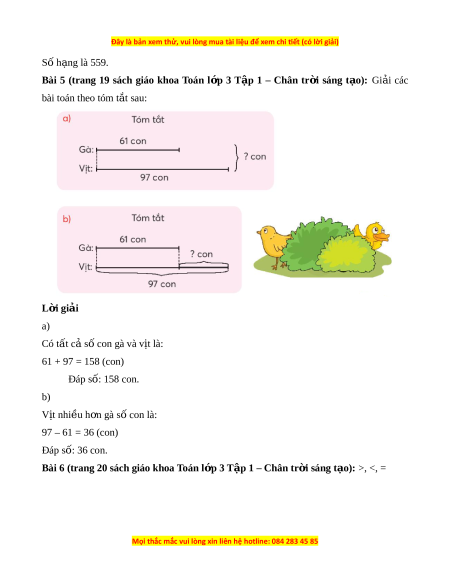 Đây là bản xem thử, vui lòng mua tài liệu để xem chi tiết (có lời giải)

Số hạng là 559.

**Bài 5 (trang 19 sách giáo khoa Toán lớp 3 Tập 1 – Chân trời sáng tạo):** Giải các bài toán theo tóm tắt sau:

a) Tóm tắt

61 con

Gà:

Vịt:

97 con

? con

b) Tóm tắt

61 con

Gà:

Vịt:

? con

97 con

**Lời giải**

a)

Có tất cả số con gà và vịt là:

61 + 97 = 158 (con)

Đáp số: 158 con.

b)

Vịt nhiều hơn gà số con là:

97 – 61 = 36 (con)

Đáp số: 36 con.

**Bài 6 (trang 20 sách giáo khoa Toán lớp 3 Tập 1 – Chân trời sáng tạo):** >, <, =

Mọi thắc mắc vui lòng xin liên hệ hotline: 084 283 45 85